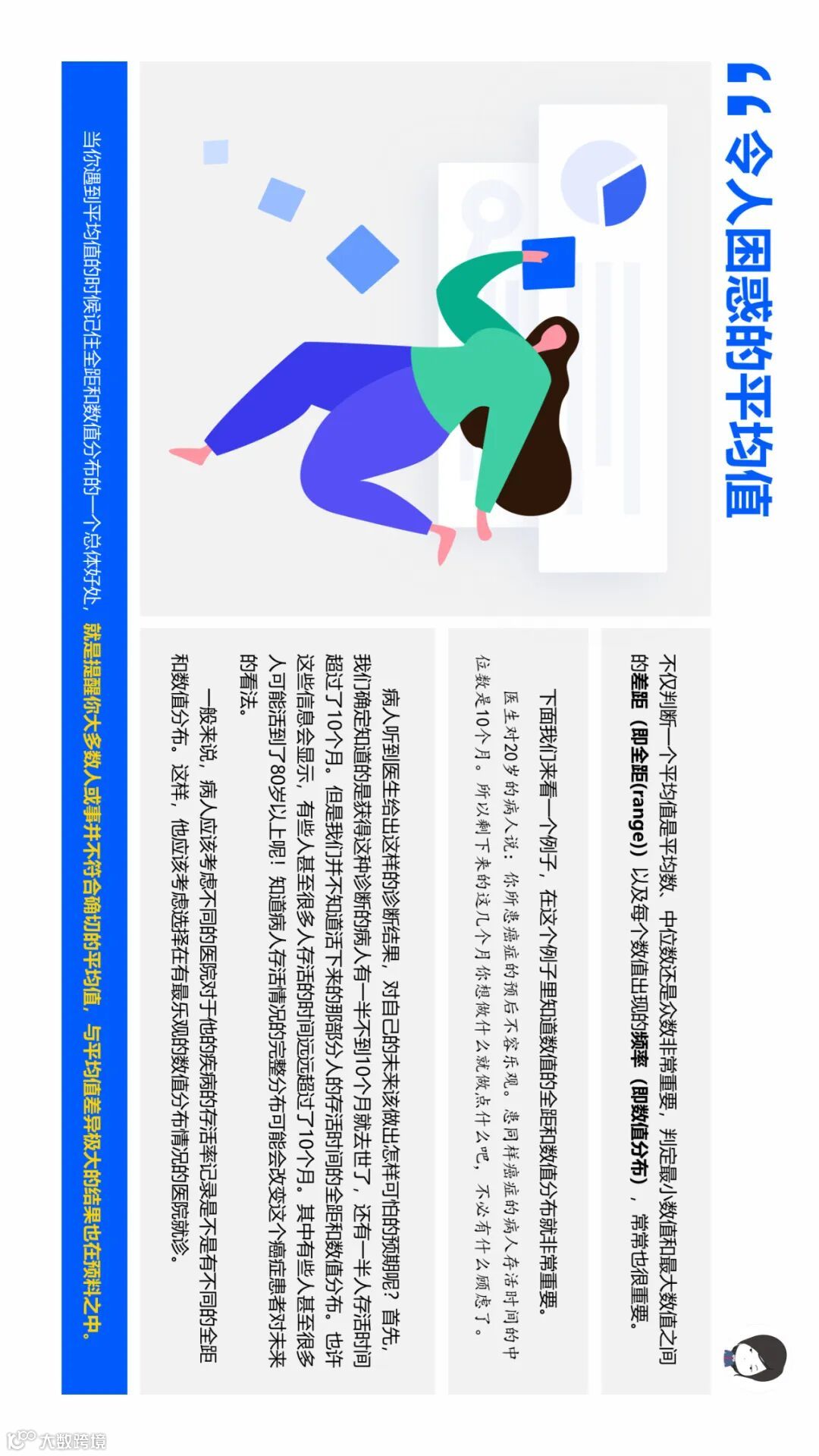 令人困惑的平均值

不仅判断一个平均值是平均数、中位数还是众数非常重要，判定最小数值和最大数值之间的差距（即全距(range)）以及每个数值出现的频率（即数值分布），常常也很重要。

下面我们来看一个例子，在这个例子里知道数值的全距和数值分布就非常重要。

医生对20岁的病人说：你所患癌症的预后不容乐观。患同样癌症的病人存活时间的中位数是10个月。所以剩下来的这几个月你想做什么就做点什么吧，不必有什么顾虑了。

病人听到医生给出这样的诊断结果，对自己的未来该做出怎样可怕的预期呢？首先，我们确定知道的是获得这种诊断的病人有一半不到10个月就去世了，还有一半人存活时间超过了10个月。但是我们并不知道活下来的那部分人的存活时间的全距和数值分布。也许这些信息会显示，有些人甚至很多人存活的时间远远超过了10个月。其中有些人甚至很多人可能活到了80岁以上呢！知道病人存活情况的完整分布可能会改变这个癌症患者对未来的看法。

一般来说，病人应该考虑不同的医院对于他的疾病的存活率记录是不是有不同的全距和数值分布。这样，他应该考虑选择在有最乐观的数值分布情况的医院就诊。

当你遇到平均值的时候记住全距和数值分布的一个总体好处，就是提醒你大多数人或事并不符合确切的平均值，与平均值差异极大的结果也在预料之中。

大数跨境